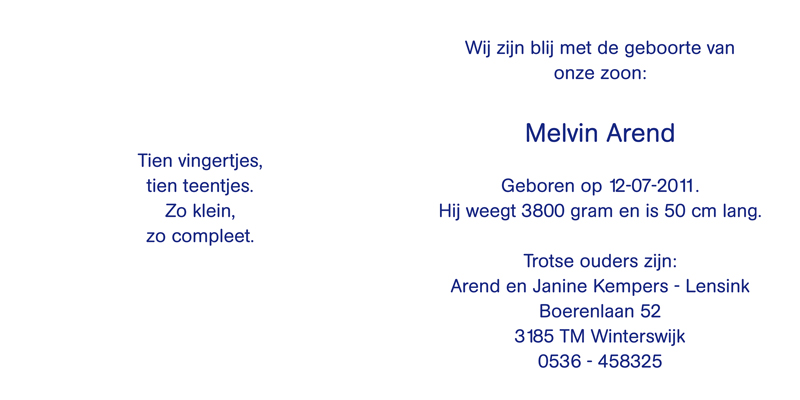 Tien vingertjes,
tien teentjes.
Zo klein,
zo compleet.

Wij zijn blij met de geboorte van onze zoon:

Melvin Arend

Geboren op 12-07-2011.
Hij weegt 3800 gram en is 50 cm lang.

Trotse ouders zijn:
Arend en Janine Kempers - Lensink
Boerenlaan 52
3185 TM Winterswijk
0536 - 458325